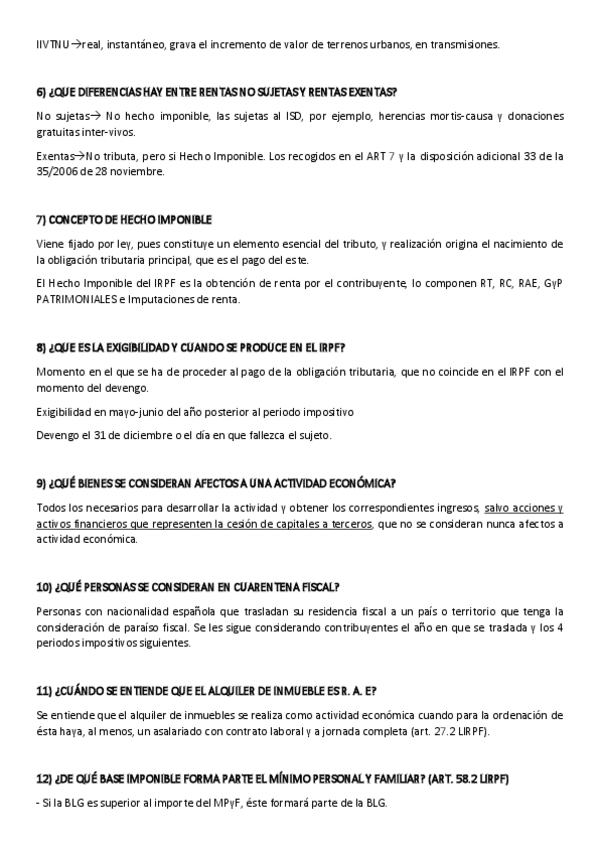 IIVTNU→real, instantáneo, grava el incremento de valor de terrenos urbanos, en transmisiones.

6) ¿QUE DIFERENCIAS HAY ENTRE RENTAS NO SUJETAS Y RENTAS EXENTAS?

No sujetas→ No hecho imponible, las sujetas al ISD, por ejemplo, herencias mortis-causa y donaciones gratuitas inter-vivos.

Exentas→No tributa, pero si Hecho Imponible. Los recogidos en el ART 7 y la disposición adicional 33 de la 35/2006 de 28 noviembre.

7) CONCEPTO DE HECHO IMPONIBLE

Viene fijado por ley, pues constituye un elemento esencial del tributo, y realización origina el nacimiento de la obligación tributaria principal, que es el pago del este.

El Hecho Imponible del IRPF es la obtención de renta por el contribuyente, lo componen RT, RC, RAE, GyP PATRIMONIALES e Imputaciones de renta.

8) ¿QUE ES LA EXIGIBILIDAD Y CUANDO SE PRODUCE EN EL IRPF?

Momento en el que se ha de proceder al pago de la obligación tributaria, que no coincide en el IRPF con el momento del devengo.

Exigibilidad en mayo-junio del año posterior al periodo impositivo

Devengo el 31 de diciembre o el día en que fallezca el sujeto.

9) ¿QUÉ BIENES SE CONSIDERAN AFECTOS A UNA ACTIVIDAD ECONÓMICA?

Todos los necesarios para desarrollar la actividad y obtener los correspondientes ingresos, salvo acciones y activos financieros que representen la cesión de capitales a terceros, que no se consideran nunca afectos a actividad económica.

10) ¿QUÉ PERSONAS SE CONSIDERAN EN CUARENTENA FISCAL?

Personas con nacionalidad española que trasladan su residencia fiscal a un país o territorio que tenga la consideración de paraíso fiscal. Se les sigue considerando contribuyentes el año en que se traslada y los 4 periodos impositivos siguientes.

11) ¿CUÁNDO SE ENTIENDE QUE EL ALQUILER DE INMUEBLE ES R. A. E?

Se entiende que el alquiler de inmuebles se realiza como actividad económica cuando para la ordenación de ésta haya, al menos, un asalariado con contrato laboral y a jornada completa (art. 27.2 LIRPF).

12) ¿DE QUÉ BASE IMPONIBLE FORMA PARTE EL MÍNIMO PERSONAL Y FAMILIAR? (ART. 58.2 LIRPF)

- Si la BLG es superior al importe del MPyF, éste formará parte de la BLG.